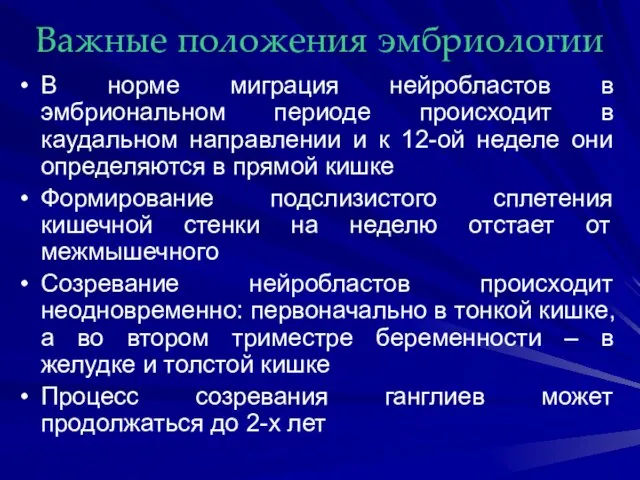 Важные положения эмбриологии

• В норме миграция нейробластов в эмбриональном периоде происходит в каудальном направлении и к 12-ой неделе они определяются в прямой кишке

• Формирование подслизистого сплетения кишечной стенки на неделю отстает от межмышечного

• Созревание нейробластов происходит неодновременно: первоначально в тонкой кишке, а во втором триместре беременности – в желудке и толстой кишке

• Процесс созревания ганглиев может продолжаться до 2-х лет